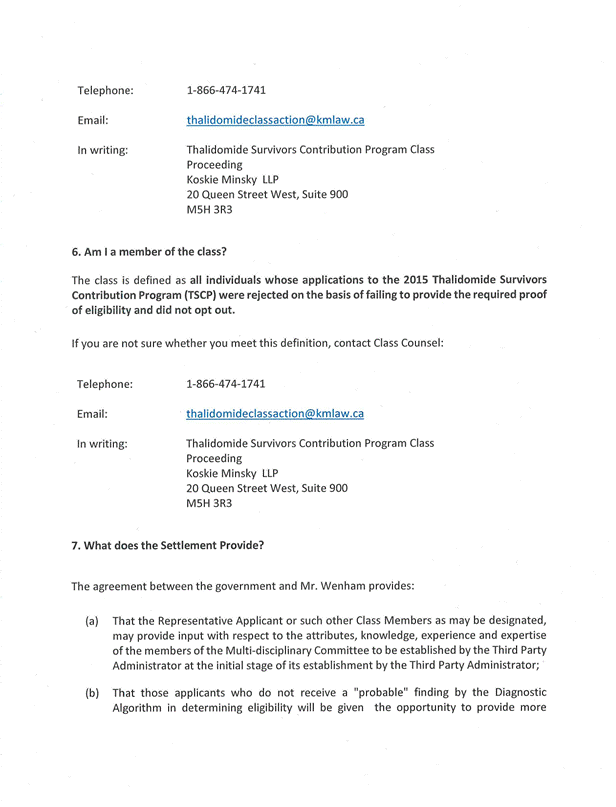 Telephone: 1-866-474-1741

Email: thalidomideclassaction@kmlaw.ca

In writing: Thalidomide Survivors Contribution Program Class Proceeding
Koskie Minsky LLP
20 Queen Street West, Suite 900
M5H 3R3

6. Am I a member of the class?

The class is defined as all individuals whose applications to the 2015 Thalidomide Survivors Contribution Program (TSCP) were rejected on the basis of failing to provide the required proof of eligibility and did not opt out.

If you are not sure whether you meet this definition, contact Class Counsel:

Telephone: 1-866-474-1741

Email: thalidomideclassaction@kmlaw.ca

In writing: Thalidomide Survivors Contribution Program Class Proceeding
Koskie Minsky LLP
20 Queen Street West, Suite 900
M5H 3R3

7. What does the Settlement Provide?

The agreement between the government and Mr. Wenham provides:

(a) That the Representative Applicant or such other Class Members as may be designated, may provide input with respect to the attributes, knowledge, experience and expertise of the members of the Multi-disciplinary Committee to be established by the Third Party Administrator at the initial stage of its establishment by the Third Party Administrator;

(b) That those applicants who do not receive a "probable" finding by the Diagnostic Algorithm in determining eligibility will be given the opportunity to provide more